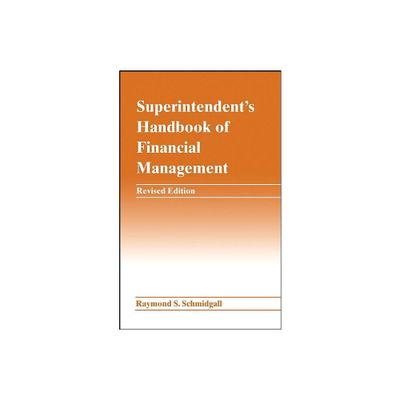 Superintendent's Handbook of Financial Management

Revised Edition

Raymond S. Schmidgall